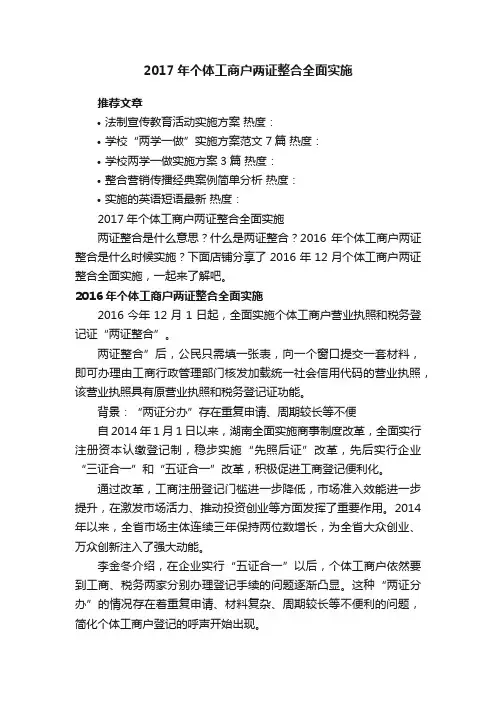 2017 年个体工商户两证整合全面实施

推荐文章

• 法制宣传教育活动实施方案 热度：

• 学校“两学一做”实施方案范文 7 篇 热度：

• 学校两学一做实施方案 3 篇 热度：

• 整合营销传播经典案例简单分析 热度：

• 实施的英语短语最新 热度：

2017 年个体工商户两证整合全面实施

两证整合是什么意思？什么是两证整合？2016 年个体工商户两证整合是什么时候实施？下面店铺分享了 2016 年 12 月个体工商户两证整合全面实施，一起来了解吧。

2016 年个体工商户两证整合全面实施

2016 今年 12 月 1 日起，全面实施个体工商户营业执照和税务登记证“两证整合”。

两证整合”后，公民只需填一张表，向一个窗口提交一套材料，即可办理由工商行政管理部门核发加载统一社会信用代码的营业执照，该营业执照具有原营业执照和税务登记证功能。

背景：“两证分办”存在重复申请、周期较长等不便

自 2014 年 1 月 1 日以来，湖南全面实施商事制度改革，全面实行注册资本认缴登记制，稳步实施“先照后证”改革，先后实行企业“三证合一”和“五证合一”改革，积极促进工商登记便利化。

通过改革，工商注册登记门槛进一步降低，市场准入效能进一步提升，在激发市场活力、推动投资创业等方面发挥了重要作用。2014 年以来，全省市场主体连续三年保持两位数增长，为全省大众创业、万众创新注入了强大动能。

李金冬介绍，在企业实行“五证合一”以后，个体工商户依然要到工商、税务两家分别办理登记手续的问题逐渐凸显。这种“两证分办”的情况存在着重复申请、材料复杂、周期较长等不便利的问题，简化个体工商户登记的呼声开始出现。